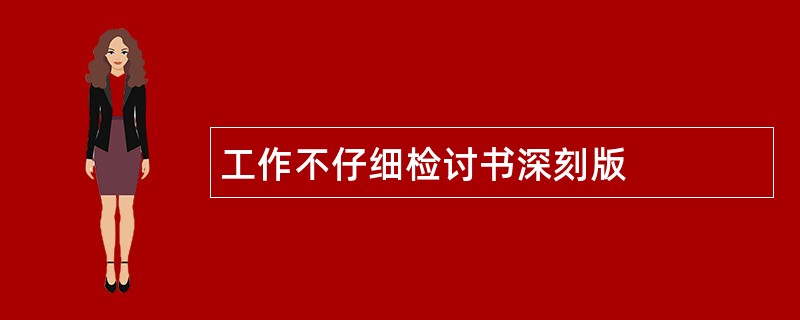 工作不仔细检讨书深刻版